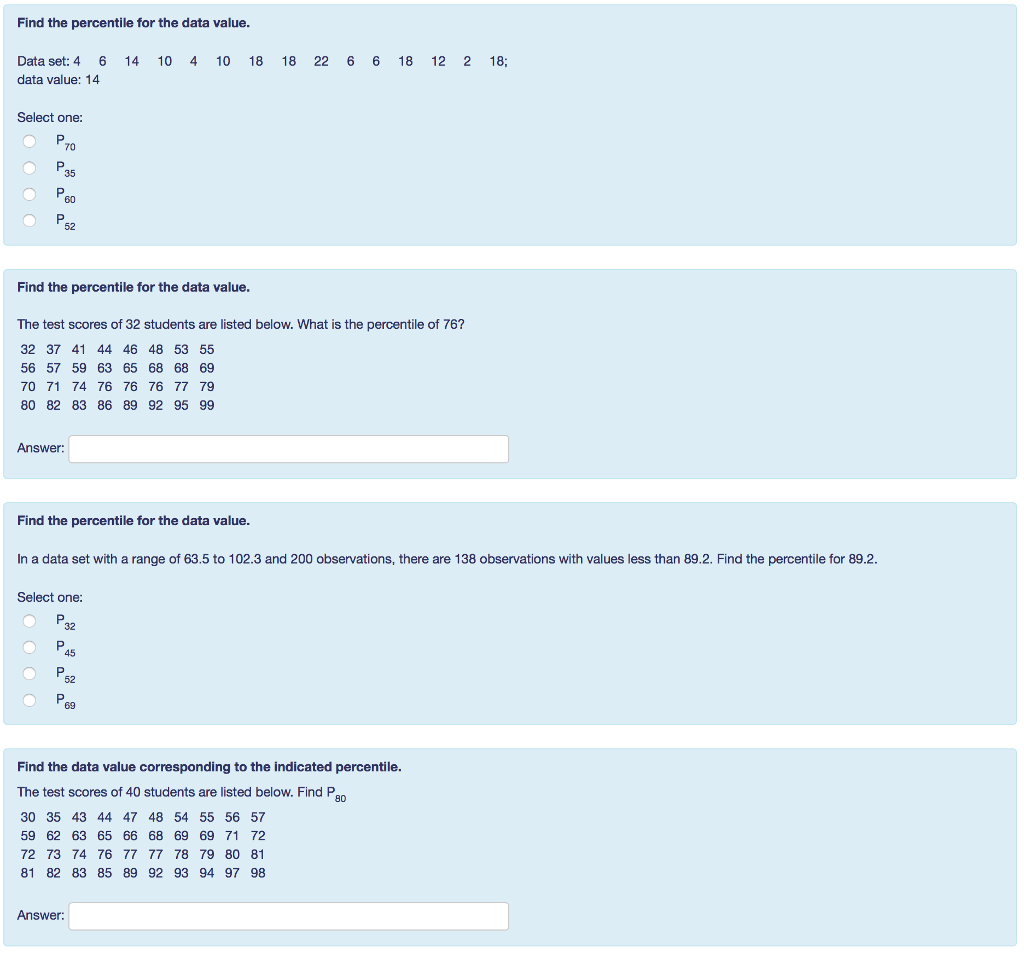 Find the percentile for the data value.

Data set: 4 6 14 10 4 10 18 18 22 6 6 18 12 2 18;
data value: 14

Select one:
$P_{70}$
$P_{35}$
$P_{60}$
$P_{52}$

Find the percentile for the data value.

The test scores of 32 students are listed below. What is the percentile of 76?

32 37 41 44 46 48 53 55
56 57 59 63 65 68 68 69
70 71 74 76 76 76 77 79
80 82 83 86 89 92 95 99

Answer:

Find the percentile for the data value.

In a data set with a range of 63.5 to 102.3 and 200 observations, there are 138 observations with values less than 89.2. Find the percentile for 89.2.

Select one:
$P_{32}$
$P_{45}$
$P_{52}$
$P_{69}$

Find the data value corresponding to the indicated percentile.

The test scores of 40 students are listed below. Find $P_{80}$

30 35 43 44 47 48 54 55 56 57
59 62 63 65 66 68 69 69 71 72
72 73 74 76 77 77 78 79 80 81
81 82 83 85 89 92 93 94 97 98

Answer: